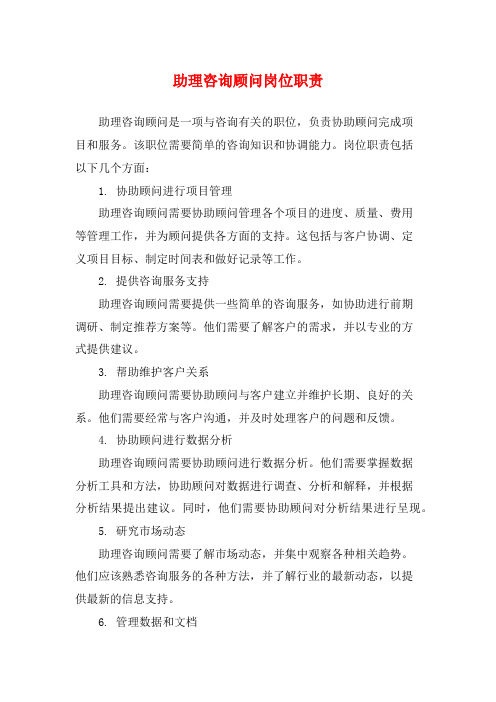 助理咨询顾问岗位职责

助理咨询顾问是一项与咨询有关的职位，负责协助顾问完成项目和服务。该职位需要简单的咨询知识和协调能力。岗位职责包括以下几个方面：

1. 协助顾问进行项目管理

助理咨询顾问需要协助顾问管理各个项目的进度、质量、费用等管理工作，并为顾问提供各方面的支持。这包括与客户协调、定义项目目标、制定时间表和做好记录等工作。

2. 提供咨询服务支持

助理咨询顾问需要提供一些简单的咨询服务，如协助进行前期调研、制定推荐方案等。他们需要了解客户的需求，并以专业的方式提供建议。

3. 帮助维护客户关系

助理咨询顾问需要协助顾问与客户建立并维护长期、良好的关系。他们需要经常与客户沟通，并及时处理客户的问题和反馈。

4. 协助顾问进行数据分析

助理咨询顾问需要协助顾问进行数据分析。他们需要掌握数据分析工具和方法，协助顾问对数据进行调查、分析和解释，并根据分析结果提出建议。同时，他们需要协助顾问对分析结果进行呈现。

5. 研究市场动态

助理咨询顾问需要了解市场动态，并集中观察各种相关趋势。他们应该熟悉咨询服务的各种方法，并了解行业的最新动态，以提供最新的信息支持。

6. 管理数据和文档